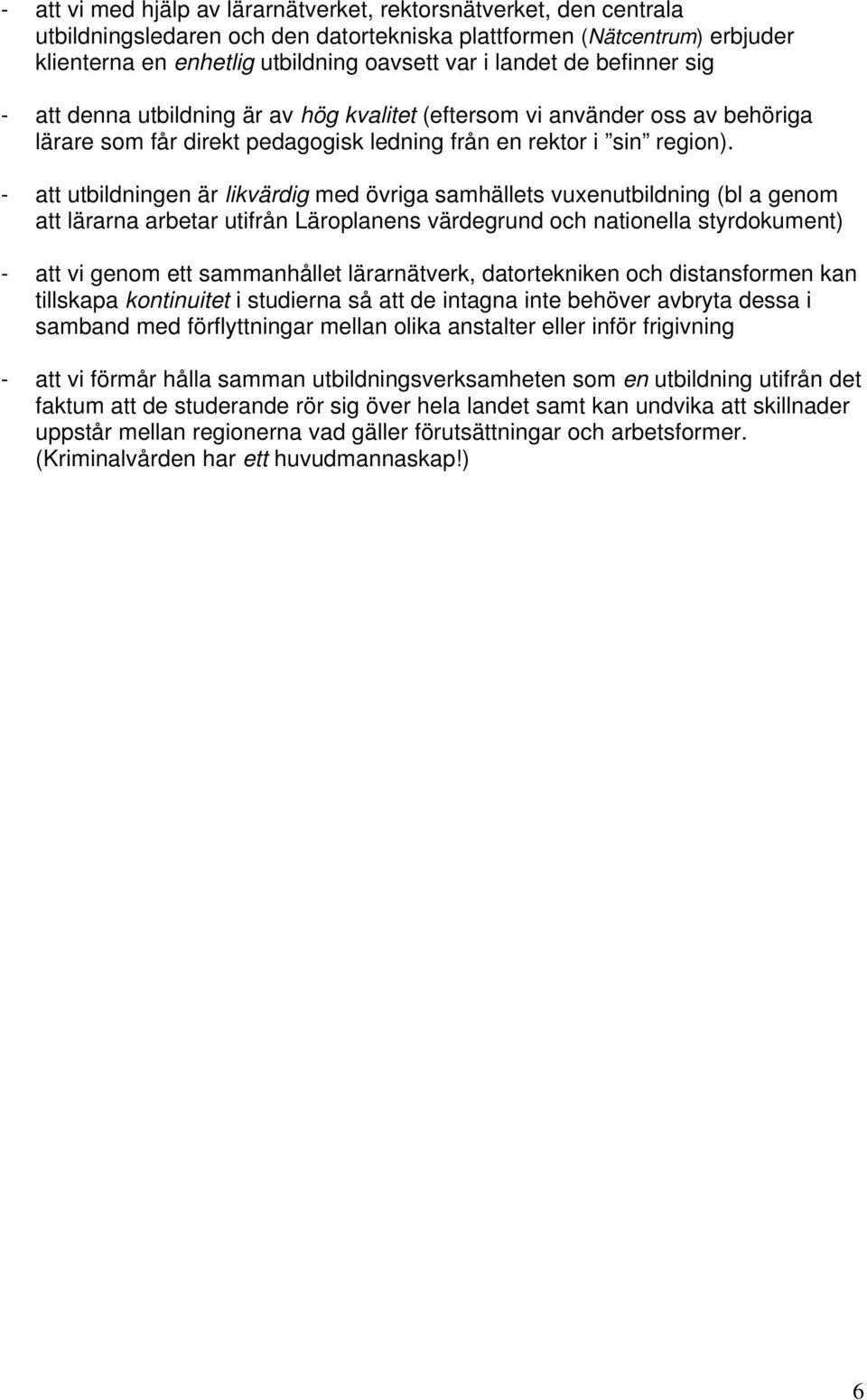 - att vi med hjälp av lärarnätverket, rektorsnätverket, den centrala utbildningsledaren och den datortekniska plattformen (Nätcentrum) erbjuder klienterna en enhetlig utbildning oavsett var i landet de befinner sig

- att denna utbildning är av hög kvalitet (eftersom vi använder oss av behöriga lärare som får direkt pedagogisk ledning från en rektor i ”sin” region).

- att utbildningen är likvärdig med övriga samhällets vuxenutbildning (bl a genom att lärarna arbetar utifrån Läroplanens värdegrund och nationella styrdokument)

- att vi genom ett sammanhållet lärarnätverk, datortekniken och distansformen kan tillskapa kontinuitet i studierna så att de intagna inte behöver avbryta dessa i samband med förflyttningar mellan olika anstalter eller inför frigivning

- att vi förmår hålla samman utbildningsverksamheten som en utbildning utifrån det faktum att de studerande rör sig över hela landet samt kan undvika att skillnader uppstår mellan regionerna vad gäller förutsättningar och arbetsformer. (Kriminalvården har ett huvudmannaskap!)

6